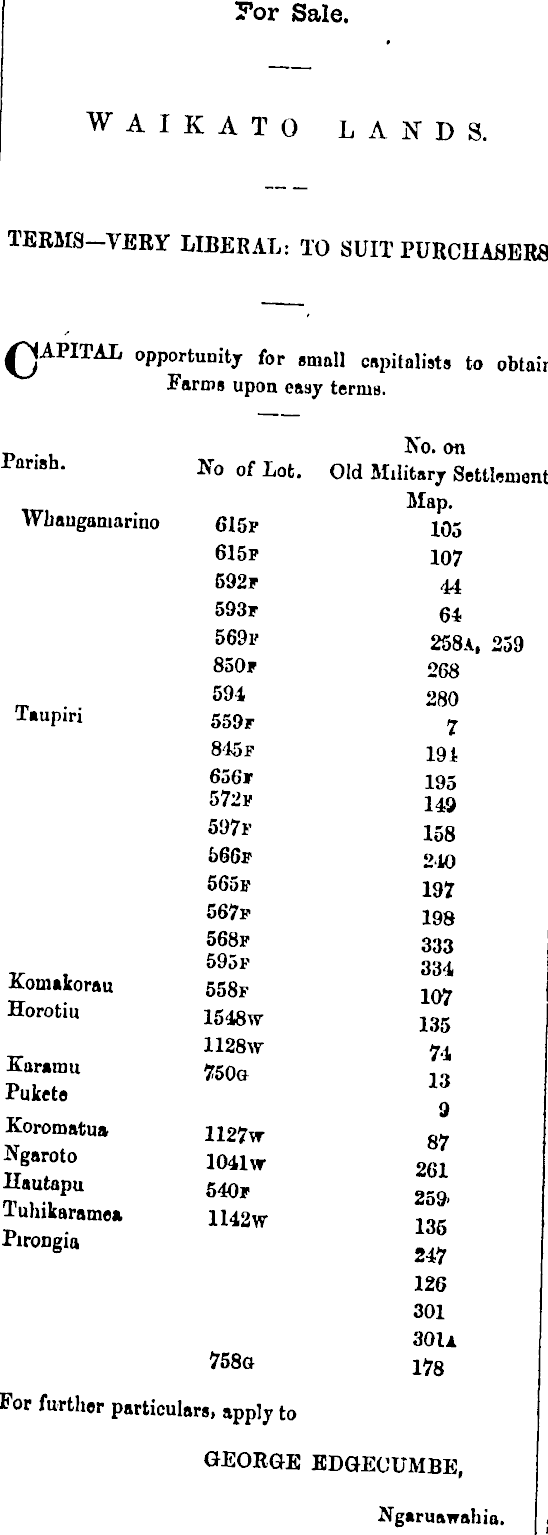 For Sale.

WAIKATO LANDS.

TERMS—VERY LIBERAL: TO SUIT PURCHASERS

CAPITAL opportunity for small capitalists to obtain Farms upon easy terms.

| Parish. | No of Lot. | No. on Old Military Settlement Map. |
|---|---|---|
| Whangamarino | 615F | 105 |
| | 615F | 107 |
| | 592F | 44 |
| | 593F | 64 |
| | 569F | 258A, 259 |
| | 850F | 268 |
| | 594 | 280 |
| Taupiri | 559F | 7 |
| | 845F | 194 |
| | 656F | 195 |
| | 572F | 149 |
| | 597F | 158 |
| | 566F | 240 |
| | 565F | 197 |
| | 567F | 198 |
| | 568F | 333 |
| | 595F | 334 |
| Komakorau | 558F | 107 |
| Horotiu | 1548W | 135 |
| | 1128W | 74 |
| Karamu | 750G | 13 |
| Pukete | | 9 |
| Koromatua | 1127W | 87 |
| Ngaroto | 1041W | 261 |
| Hautapu | 540F | 259 |
| Tuhikaramea | 1142W | 135 |
| Pirongia | | 247 |
| | | 126 |
| | | 301 |
| | | 301A |
| | 758G | 178 |

For further particulars, apply to

GEORGE EDGECUMBE,

Ngaruawahia.